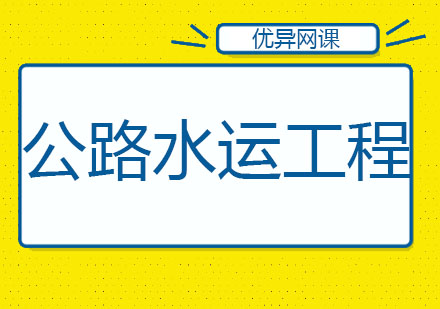 优异网课

公路水运工程